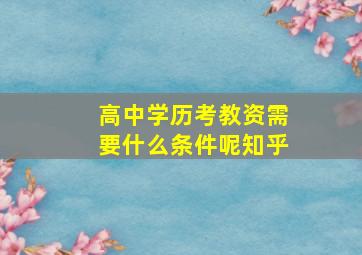 高中学历考教资需要什么条件呢知乎